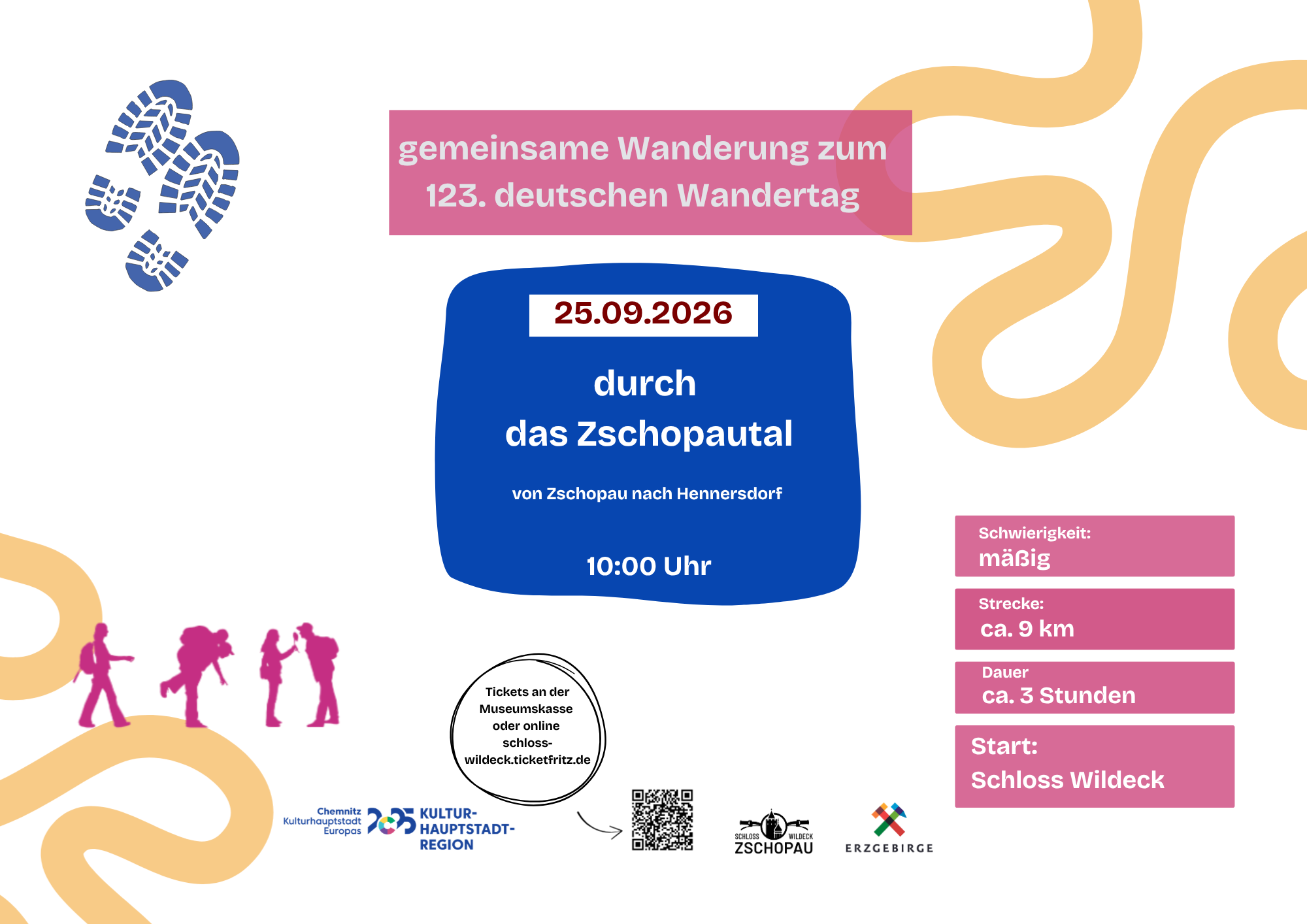 gemeinsame Wanderung zum 123. deutschen Wandertag

25.09.2026

durch
das Zschopautal

von Zschopau nach Hennersdorf

10:00 Uhr

Schwierigkeit:
mäßig

Strecke:
ca. 9 km

Dauer
ca. 3 Stunden

Start:
Schloss Wildeck

Tickets an der Museumskasse oder online schloss-wildeck.ticketfritz.de

Chemnitz Kulturhauptstadt Europas 2025 KULTUR-HAUPTSTADT-REGION

SCHLOSS WILDECK ZSCHOPAU

ERZGEBIRGE